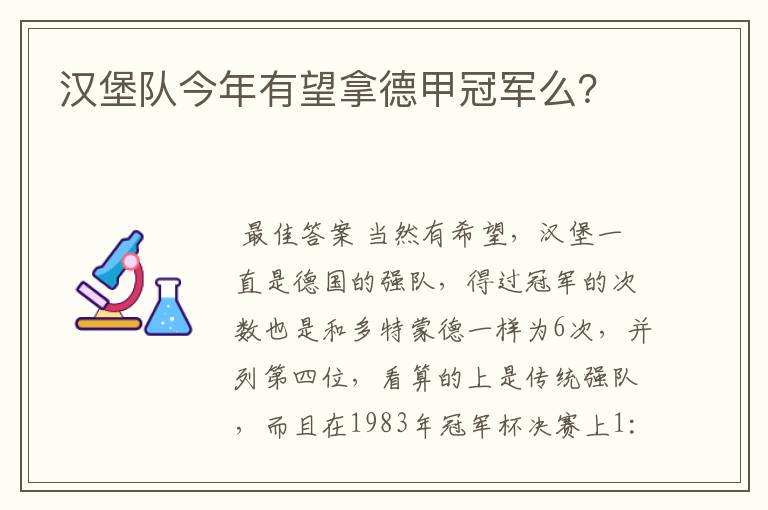 汉堡队今年有望拿德甲冠军么?

最佳答案 当然有希望，汉堡一直是德国的强队，得过冠军的次数也是和多特蒙德一样为6次，并列第四位，看算的上是传统强队，而且在1983年冠军杯决赛上1: